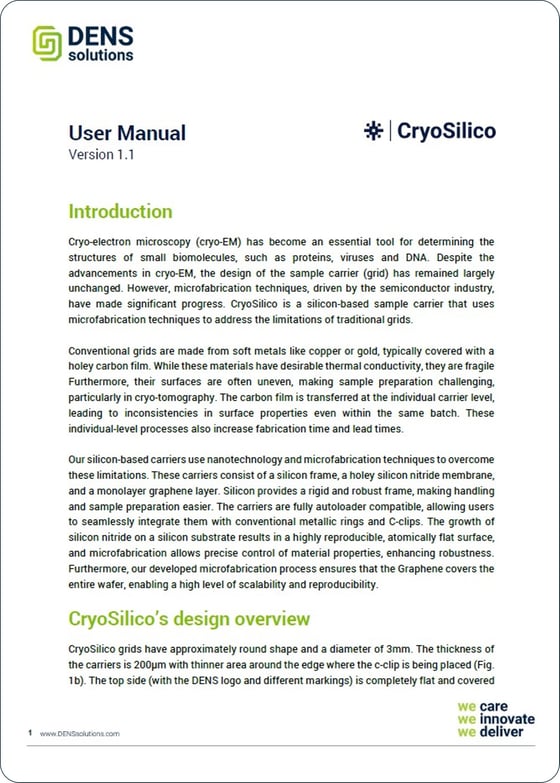 DENS solutions

User Manual
Version 1.1

CryoSilico

Introduction

Cryo-electron microscopy (cryo-EM) has become an essential tool for determining the structures of small biomolecules, such as proteins, viruses and DNA. Despite the advancements in cryo-EM, the design of the sample carrier (grid) has remained largely unchanged. However, microfabrication techniques, driven by the semiconductor industry, have made significant progress. CryoSilico is a silicon-based sample carrier that uses microfabrication techniques to address the limitations of traditional grids.

Conventional grids are made from soft metals like copper or gold, typically covered with a holey carbon film. While these materials have desirable thermal conductivity, they are fragile Furthermore, their surfaces are often uneven, making sample preparation challenging, particularly in cryo-tomography. The carbon film is transferred at the individual carrier level, leading to inconsistencies in surface properties even within the same batch. These individual-level processes also increase fabrication time and lead times.

Our silicon-based carriers use nanotechnology and microfabrication techniques to overcome these limitations. These carriers consist of a silicon frame, a holey silicon nitride membrane, and a monolayer graphene layer. Silicon provides a rigid and robust frame, making handling and sample preparation easier. The carriers are fully autoloader compatible, allowing users to seamlessly integrate them with conventional metallic rings and C-clips. The growth of silicon nitride on a silicon substrate results in a highly reproducible, atomically flat surface, and microfabrication allows precise control of material properties, enhancing robustness. Furthermore, our developed microfabrication process ensures that the Graphene covers the entire wafer, enabling a high level of scalability and reproducibility.

CryoSilico's design overview

CryoSilico grids have approximately round shape and a diameter of 3mm. The thickness of the carriers is 200µm with thinner area around the edge where the c-clip is being placed (Fig. 1b). The top side (with the DENS logo and different markings) is completely flat and covered

1 www.DENSsolutions.com

we care
we innovate
we deliver